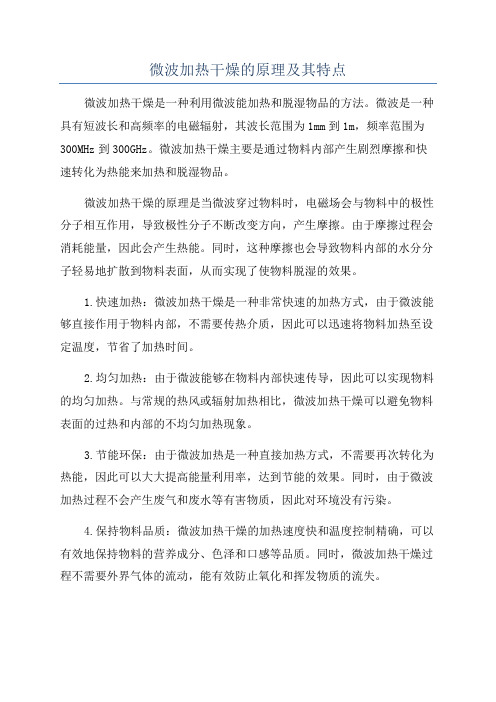 微波加热干燥的原理及其特点

微波加热干燥是一种利用微波能加热和脱湿物品的方法。微波是一种具有短波长和高频率的电磁辐射，其波长范围为1mm到1m，频率范围为300MHz到300GHz。微波加热干燥主要是通过物料内部产生剧烈摩擦和快速转化为热能来加热和脱湿物品。

微波加热干燥的原理是当微波穿过物料时，电磁场会与物料中的极性分子相互作用，导致极性分子不断改变方向，产生摩擦。由于摩擦过程会消耗能量，因此会产生热能。同时，这种摩擦也会导致物料内部的水分分子轻易地扩散到物料表面，从而实现了使物料脱湿的效果。

1.快速加热：微波加热干燥是一种非常快速的加热方式，由于微波能够直接作用于物料内部，不需要传热介质，因此可以迅速将物料加热至设定温度，节省了加热时间。

2.均匀加热：由于微波能够在物料内部快速传导，因此可以实现物料的均匀加热。与常规的热风或辐射加热相比，微波加热干燥可以避免物料表面的过热和内部的不均匀加热现象。

3.节能环保：由于微波加热是一种直接加热方式，不需要再次转化为热能，因此可以大大提高能量利用率，达到节能的效果。同时，由于微波加热过程不会产生废气和废水等有害物质，因此对环境没有污染。

4.保持物料品质：微波加热干燥的加热速度快和温度控制精确，可以有效地保持物料的营养成分、色泽和口感等品质。同时，微波加热干燥过程不需要外界气体的流动，能有效防止氧化和挥发物质的流失。